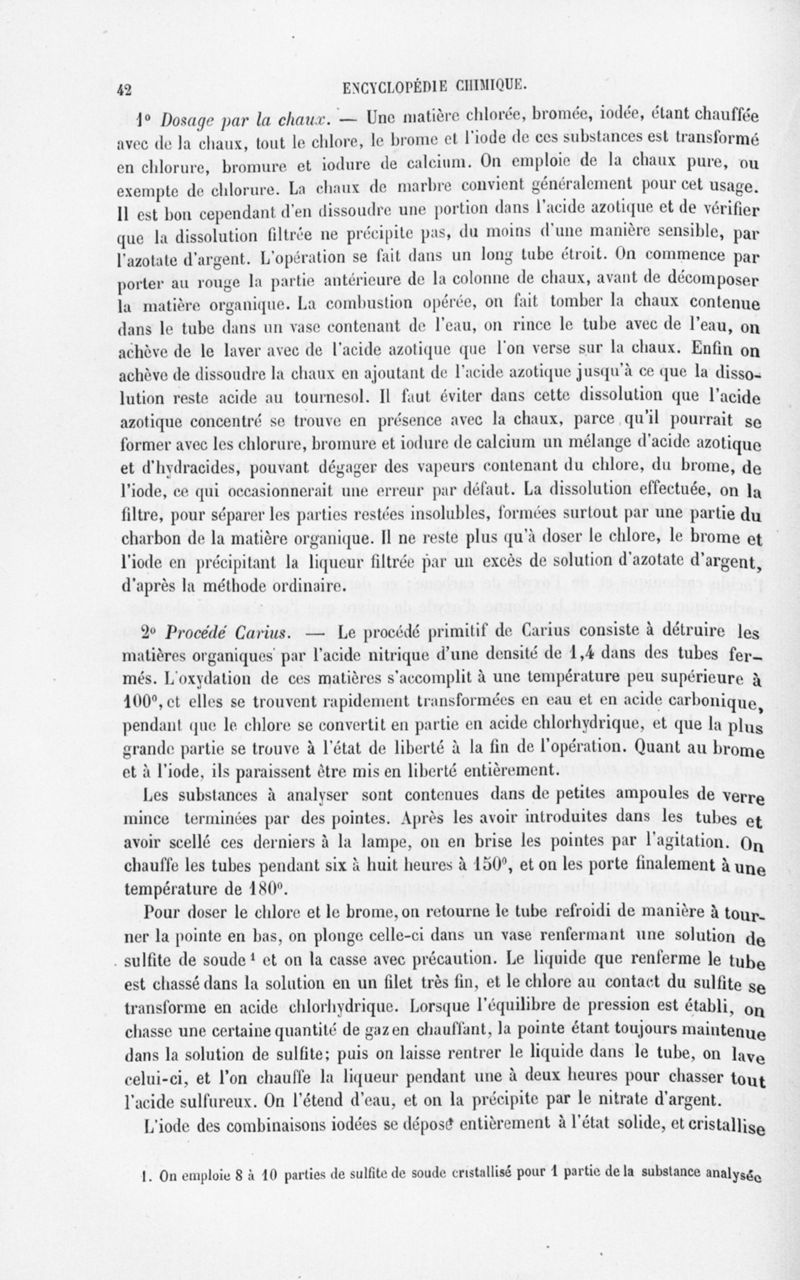 42 ENCYCLOPÉDIE CHIMIQUE.

1° Dosage par la chaux. — Une matière chlorée, bromée, iodée, étant chauffée avec de la chaux, tout le chlore, le brome et l'iode de ces substances est transformé en chlorure, bromure et iodure de calcium. On emploie de la chaux pure, ou exempte de chlorure. La chaux de marbre convient généralement pour cet usage. Il est bon cependant d'en dissoudre une portion dans l'acide azotique et de vérifier que la dissolution filtrée ne précipite pas, du moins d'une manière sensible, par l'azotate d'argent. L'opération se fait dans un long tube étroit. On commence par porter au rouge la partie antérieure de la colonne de chaux, avant de décomposer la matière organique. La combustion opérée, on fait tomber la chaux contenue dans le tube dans un vase contenant de l'eau, on rince le tube avec de l'eau, on achève de le laver avec de l'acide azotique que l'on verse sur la chaux. Enfin on achève de dissoudre la chaux en ajoutant de l'acide azotique jusqu'à ce que la dissolution reste acide au tournesol. Il faut éviter dans cette dissolution que l'acide azotique concentré se trouve en présence avec la chaux, parce qu'il pourrait se former avec les chlorure, bromure et iodure de calcium un mélange d'acide azotique et d'hydracides, pouvant dégager des vapeurs contenant du chlore, du brome, de l'iode, ce qui occasionnerait une erreur par défaut. La dissolution effectuée, on la filtre, pour séparer les parties restées insolubles, formées surtout par une partie du charbon de la matière organique. Il ne reste plus qu'à doser le chlore, le brome et l'iode en précipitant la liqueur filtrée par un excès de solution d'azotate d'argent, d'après la méthode ordinaire.

2° Procédé Carius. — Le procédé primitif de Carius consiste à détruire les matières organiques par l'acide nitrique d'une densité de 1,4 dans des tubes fermés. L'oxydation de ces matières s'accomplit à une température peu supérieure à 100°, et elles se trouvent rapidement transformées en eau et en acide carbonique, pendant que le chlore se convertit en partie en acide chlorhydrique, et que la plus grande partie se trouve à l'état de liberté à la fin de l'opération. Quant au brome et à l'iode, ils paraissent être mis en liberté entièrement.

Les substances à analyser sont contenues dans de petites ampoules de verre mince terminées par des pointes. Après les avoir introduites dans les tubes et avoir scellé ces derniers à la lampe, on en brise les pointes par l'agitation. On chauffe les tubes pendant six à huit heures à 150°, et on les porte finalement à une température de 180°.

Pour doser le chlore et le brome, on retourne le tube refroidi de manière à tourner la pointe en bas, on plonge celle-ci dans un vase renfermant une solution de sulfite de soude¹ et on la casse avec précaution. Le liquide que renferme le tube est chassé dans la solution en un filet très fin, et le chlore au contact du sulfite se transforme en acide chlorhydrique. Lorsque l'équilibre de pression est établi, on chasse une certaine quantité de gaz en chauffant, la pointe étant toujours maintenue dans la solution de sulfite; puis on laisse rentrer le liquide dans le tube, on lave celui-ci, et l'on chauffe la liqueur pendant une à deux heures pour chasser tout l'acide sulfureux. On l'étend d'eau, et on la précipite par le nitrate d'argent.

L'iode des combinaisons iodées se dépose entièrement à l'état solide, et cristallise

1. On emploie 8 à 10 parties de sulfite de soude cristallisé pour 1 partie de la substance analysée